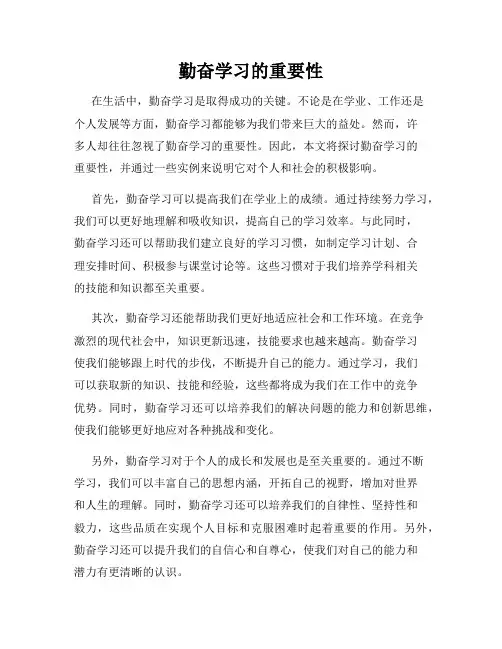 勤奋学习的重要性

在生活中，勤奋学习是取得成功的关键。不论是在学业、工作还是个人发展等方面，勤奋学习都能够为我们带来巨大的益处。然而，许多人却往往忽视了勤奋学习的重要性。因此，本文将探讨勤奋学习的重要性，并通过一些实例来说明它对个人和社会的积极影响。

首先，勤奋学习可以提高我们在学业上的成绩。通过持续努力学习，我们可以更好地理解和吸收知识，提高自己的学习效率。与此同时，勤奋学习还可以帮助我们建立良好的学习习惯，如制定学习计划、合理安排时间、积极参与课堂讨论等。这些习惯对于我们培养学科相关的技能和知识都至关重要。

其次，勤奋学习还能帮助我们更好地适应社会和工作环境。在竞争激烈的现代社会中，知识更新迅速，技能要求也越来越高。勤奋学习使我们能够跟上时代的步伐，不断提升自己的能力。通过学习，我们可以获取新的知识、技能和经验，这些都将成为我们在工作中的竞争优势。同时，勤奋学习还可以培养我们的解决问题的能力和创新思维，使我们能够更好地应对各种挑战和变化。

另外，勤奋学习对于个人的成长和发展也是至关重要的。通过不断学习，我们可以丰富自己的思想内涵，开拓自己的视野，增加对世界和人生的理解。同时，勤奋学习还可以培养我们的自律性、坚持性和毅力，这些品质在实现个人目标和克服困难时起着重要的作用。另外，勤奋学习还可以提升我们的自信心和自尊心，使我们对自己的能力和潜力有更清晰的认识。